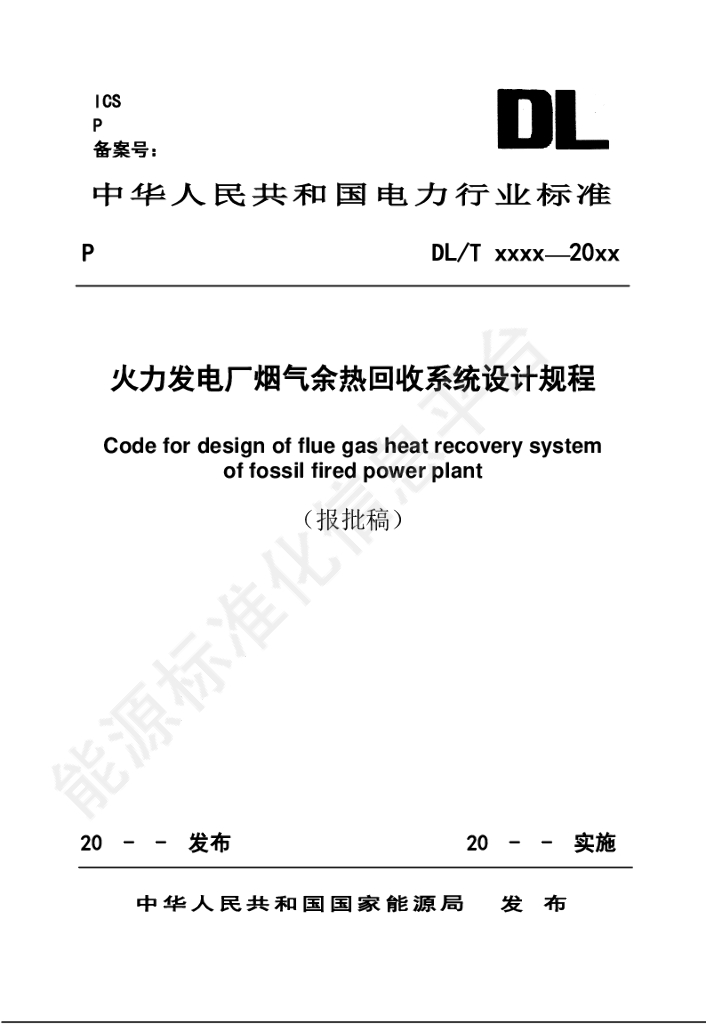 ICS
P
备案号：

DL

中华人民共和国电力行业标准

P DL/T xxxx—20xx

火力发电厂烟气余热回收系统设计规程

Code for design of flue gas heat recovery system of fossil fired power plant

（报批稿）

能源标准化信息平台

20 - - 发布 20 - - 实施

中华人民共和国国家能源局 发 布